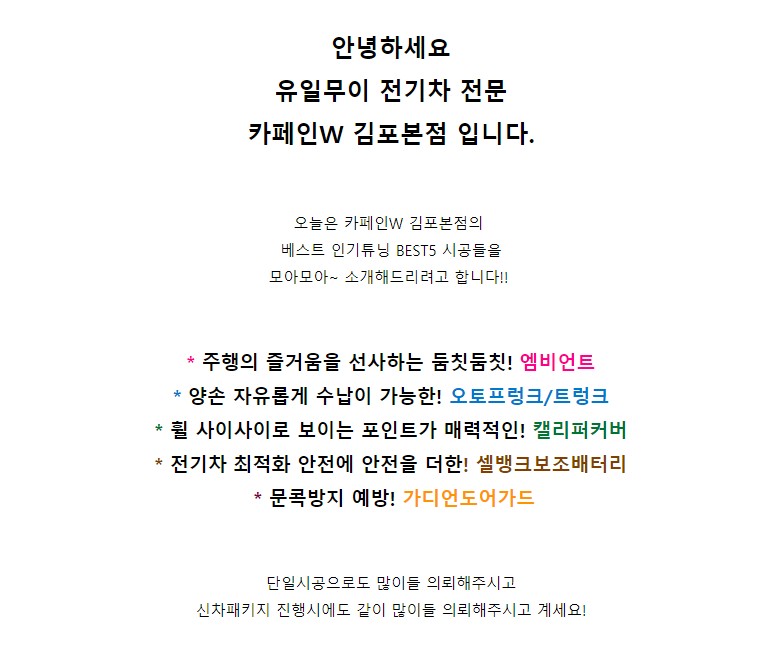 안녕하세요
유일무이 전기차 전문
카페인W 김포본점 입니다.

오늘은 카페인W 김포본점의
베스트 인기튜닝 BEST5 시공들을
모아모아~ 소개해드리려고 합니다!!

* 주행의 즐거움을 선사하는 둠칫둠칫! 엠비언트
* 양손 자유롭게 수납이 가능한! 오토프렁크/트렁크
* 휠 사이사이로 보이는 포인트가 매력적인! 캘리퍼커버
* 전기차 최적화 안전에 안전을 더한! 셀뱅크보조배터리
* 문콕방지 예방! 가디언도어가드

단일시공으로도 많이들 의뢰해주시고
신차패키지 진행시에도 같이 많이들 의뢰해주시고 계세요!